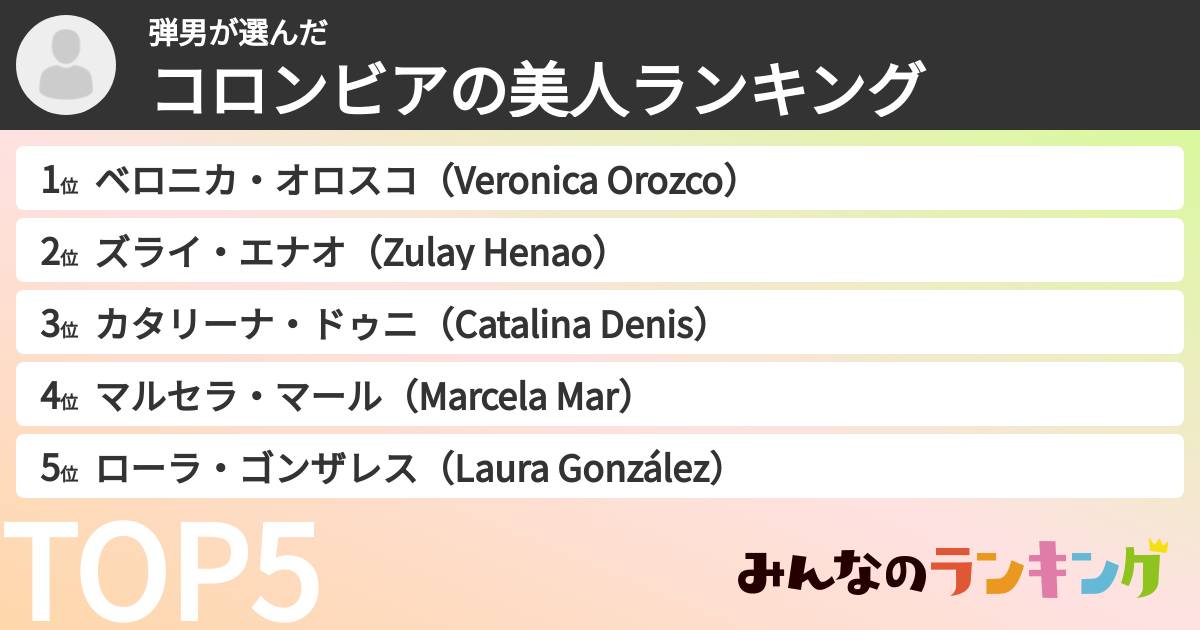 弾男が選んだ
コロンビアの美人ランキング

1位 ベロニカ・オロスコ（Veronica Orozco）

2位 ズライ・エナオ（Zulay Henao）

3位 カタリーナ・ドゥニ（Catalina Denis）

4位 マルセラ・マール（Marcela Mar）

5位 ローラ・ゴンザレス（Laura González）

TOP5

みんなのランキング